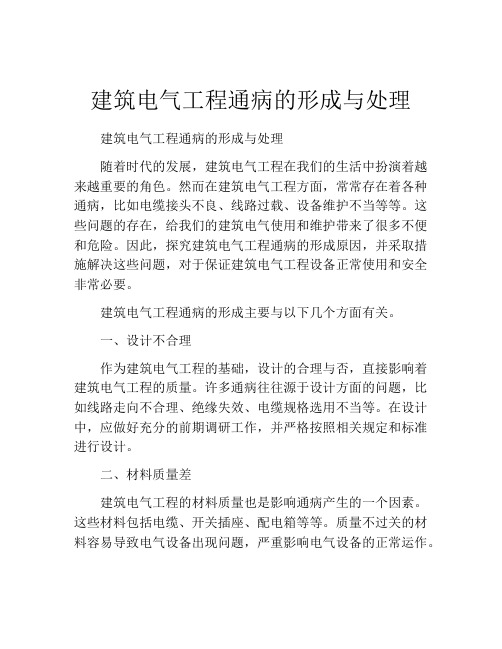 建筑电气工程通病的形成与处理

建筑电气工程通病的形成与处理

随着时代的发展，建筑电气工程在我们的生活中扮演着越来越重要的角色。然而在建筑电气工程方面，常常存在着各种通病，比如电缆接头不良、线路过载、设备维护不当等等。这些问题的存在，给我们的建筑电气使用和维护带来了很多不便和危险。因此，探究建筑电气工程通病的形成原因，并采取措施解决这些问题，对于保证建筑电气工程设备正常使用和安全非常必要。

建筑电气工程通病的形成主要与以下几个方面有关。

一、设计不合理

作为建筑电气工程的基础，设计的合理与否，直接影响着建筑电气工程的质量。许多通病往往源于设计方面的问题，比如线路走向不合理、绝缘失效、电缆规格选用不当等。在设计中，应做好充分的前期调研工作，并严格按照相关规定和标准进行设计。

二、材料质量差

建筑电气工程的材料质量也是影响通病产生的一个因素。这些材料包括电缆、开关插座、配电箱等等。质量不过关的材料容易导致电气设备出现问题，严重影响电气设备的正常运作。